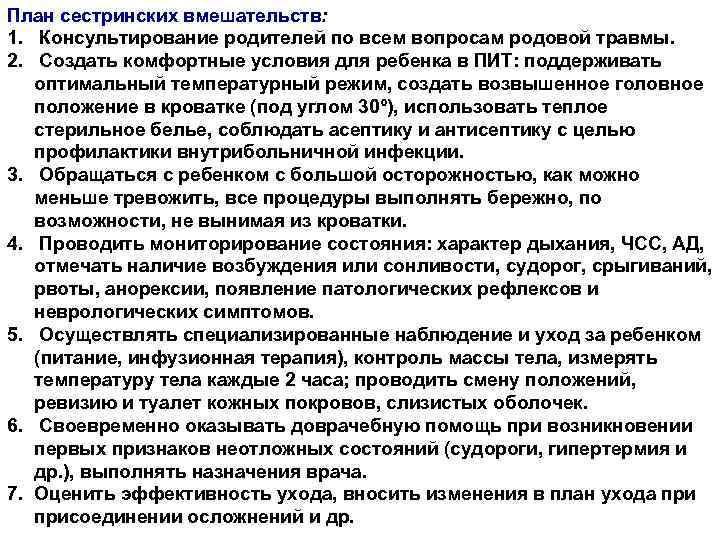 План сестринских вмешательств:
1. Консультирование родителей по всем вопросам родовой травмы.
2. Создать комфортные условия для ребенка в ПИТ: поддерживать оптимальный температурный режим, создать возвышенное головное положение в кроватке (под углом 30º), использовать теплое стерильное белье, соблюдать асептику и антисептику с целью профилактики внутрибольничной инфекции.
3. Обращаться с ребенком с большой осторожностью, как можно меньше тревожить, все процедуры выполнять бережно, по возможности, не вынимая из кроватки.
4. Проводить мониторирование состояния: характер дыхания, ЧСС, АД, отмечать наличие возбуждения или сонливости, судорог, срыгиваний, рвоты, анорексии, появление патологических рефлексов и неврологических симптомов.
5. Осуществлять специализированные наблюдение и уход за ребенком (питание, инфузионная терапия), контроль массы тела, измерять температуру тела каждые 2 часа; проводить смену положений, ревизию и туалет кожных покровов, слизистых оболочек.
6. Своевременно оказывать доврачебную помощь при возникновении первых признаков неотложных состояний (судороги, гипертермия и др.), выполнять назначения врача.
7. Оценить эффективность ухода, вносить изменения в план ухода при присоединении осложнений и др.